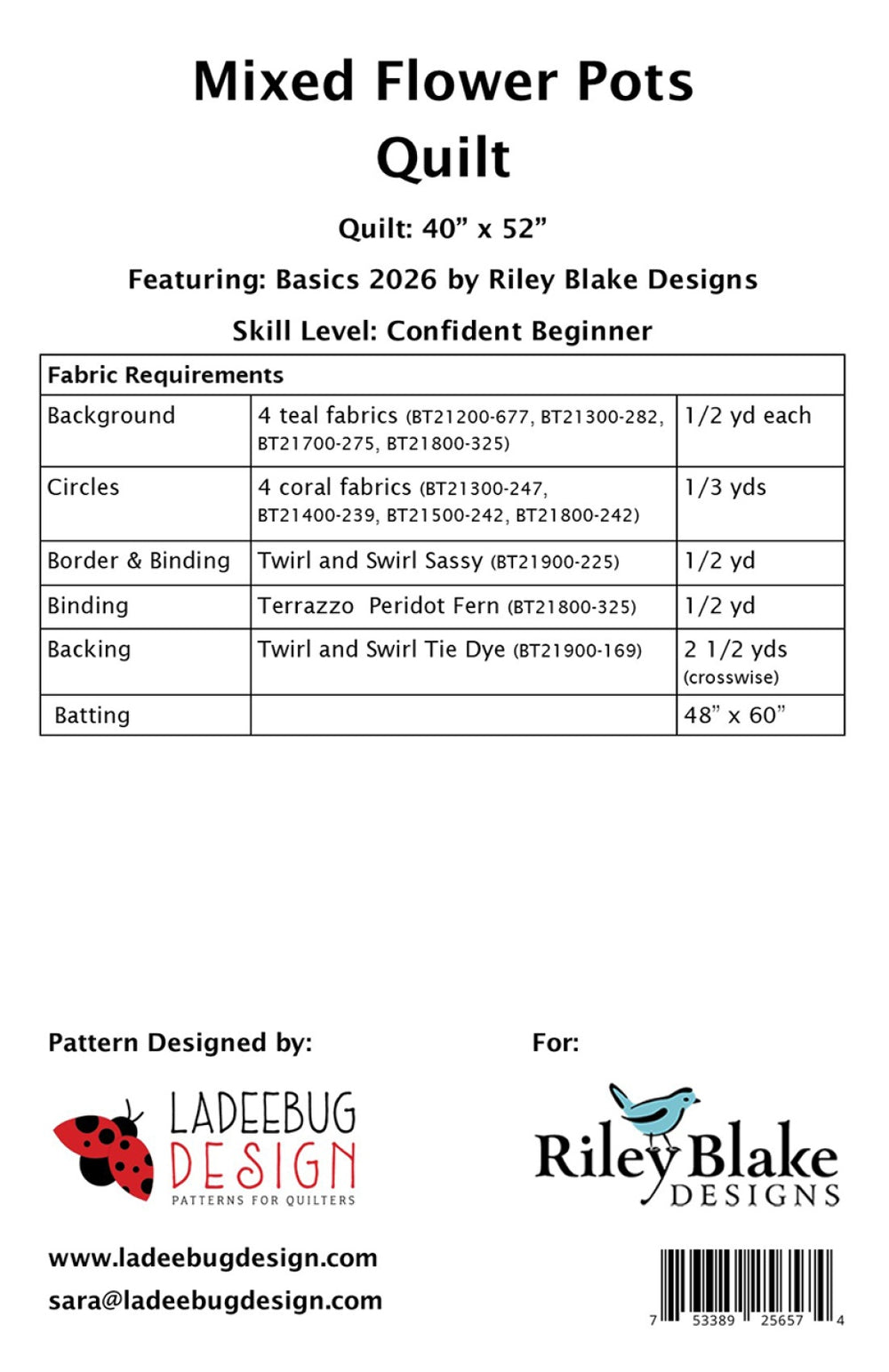 Mixed Flower Pots Quilt

Quilt: 40" x 52"

Featuring: Basics 2026 by Riley Blake Designs

Skill Level: Confident Beginner

| Fabric Requirements | | |
|---|---|---|
| Background | 4 teal fabrics (BT21200-677, BT21300-282, BT21700-275, BT21800-325) | 1/2 yd each |
| Circles | 4 coral fabrics (BT21300-247, BT21400-239, BT21500-242, BT21800-242) | 1/3 yds |
| Border & Binding | Twirl and Swirl Sassy (BT21900-225) | 1/2 yd |
| Binding | Terrazzo Peridot Fern (BT21800-325) | 1/2 yd |
| Backing | Twirl and Swirl Tie Dye (BT21900-169) | 2 1/2 yds (crosswise) |
| Batting | | 48" x 60" |

Pattern Designed by:

LADEEBUG DESIGN
PATTERNS FOR QUILTERS

www.ladeebugdesign.com
sara@ladeebugdesign.com

For:

Riley Blake DESIGNS

7 53389 25657 4